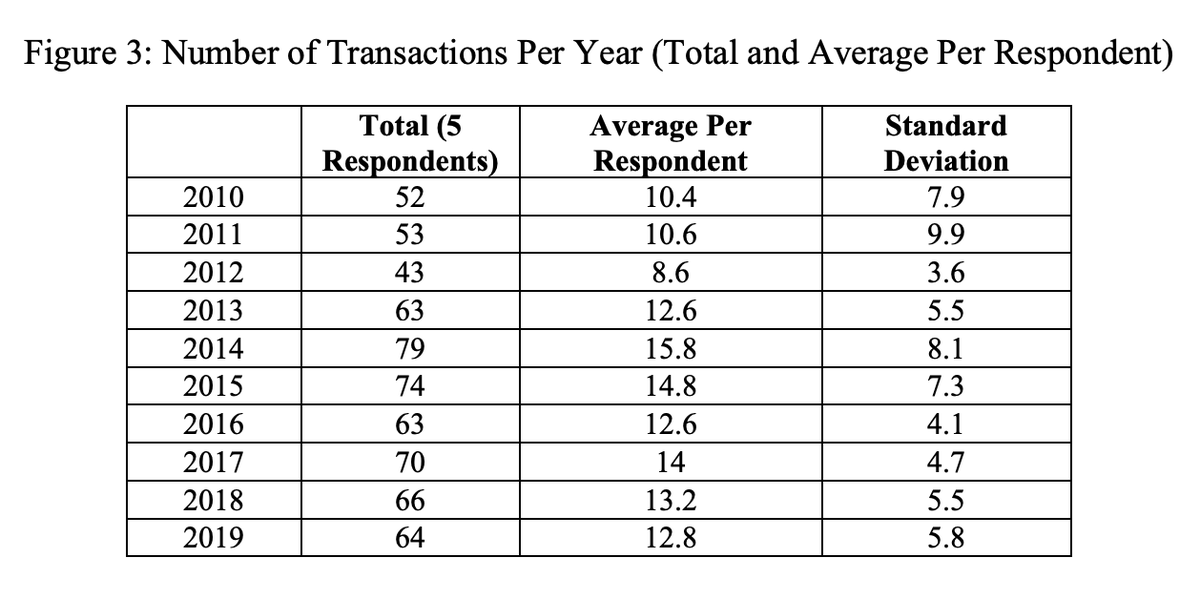 Figure 3: Number of Transactions Per Year (Total and Average Per Respondent)

| | Total (5 Respondents) | Average Per Respondent | Standard Deviation |
|---|---|---|---|
| 2010 | 52 | 10.4 | 7.9 |
| 2011 | 53 | 10.6 | 9.9 |
| 2012 | 43 | 8.6 | 3.6 |
| 2013 | 63 | 12.6 | 5.5 |
| 2014 | 79 | 15.8 | 8.1 |
| 2015 | 74 | 14.8 | 7.3 |
| 2016 | 63 | 12.6 | 4.1 |
| 2017 | 70 | 14 | 4.7 |
| 2018 | 66 | 13.2 | 5.5 |
| 2019 | 64 | 12.8 | 5.8 |